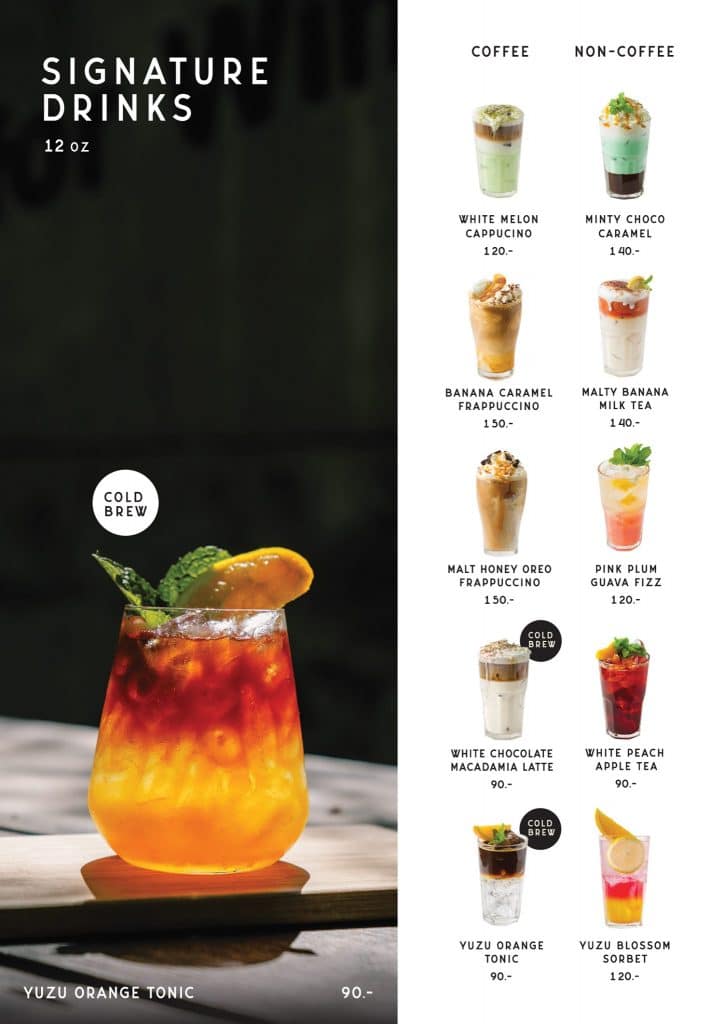 SIGNATURE
DRINKS
12 oz

COLD
BREW

YUZU ORANGE TONIC
90.-

COFFEE

WHITE MELON
CAPPUCINO
120.-

BANANA CARAMEL
FRAPPUCCINO
150.-

MALT HONEY OREO
FRAPPUCCINO
150.-

COLD
BREW

WHITE CHOCOLATE
MACADAMIA LATTE
90.-

COLD
BREW

YUZU ORANGE
TONIC
90.-

NON-COFFEE

MINTY CHOCO
CARAMEL
140.-

MALTY BANANA
MILK TEA
140.-

PINK PLUM
GUAVA FIZZ
120.-

WHITE PEACH
APPLE TEA
90.-

YUZU BLOSSOM
SORBET
120.-